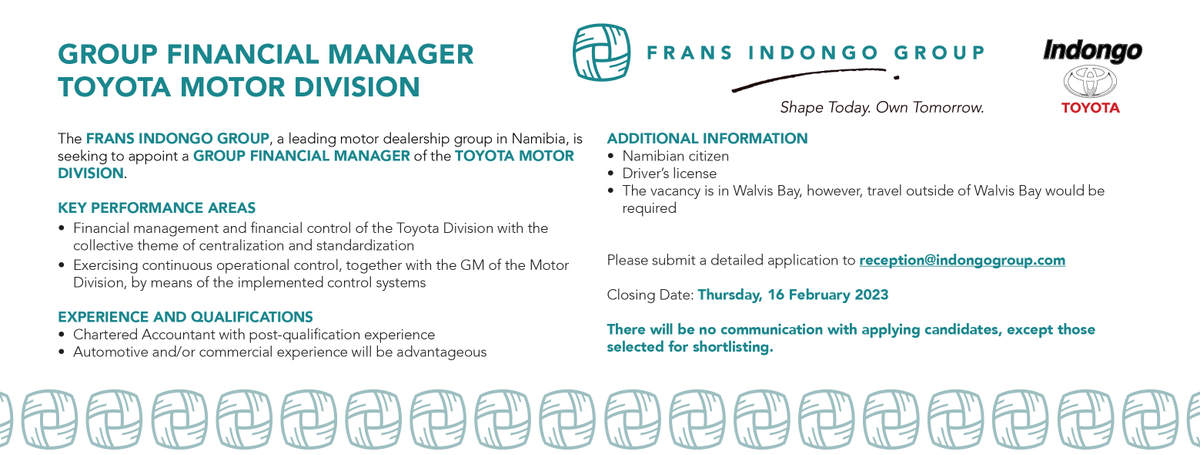 GROUP FINANCIAL MANAGER
TOYOTA MOTOR DIVISION

FRANS INDONGO GROUP

Shape Today. Own Tomorrow.

Indongo

TOYOTA

The FRANS INDONGO GROUP, a leading motor dealership group in Namibia, is seeking to appoint a GROUP FINANCIAL MANAGER of the TOYOTA MOTOR DIVISION.

KEY PERFORMANCE AREAS
• Financial management and financial control of the Toyota Division with the collective theme of centralization and standardization
• Exercising continuous operational control, together with the GM of the Motor Division, by means of the implemented control systems

EXPERIENCE AND QUALIFICATIONS
• Chartered Accountant with post-qualification experience
• Automotive and/or commercial experience will be advantageous

ADDITIONAL INFORMATION
• Namibian citizen
• Driver's license
• The vacancy is in Walvis Bay, however, travel outside of Walvis Bay would be required

Please submit a detailed application to reception@indongogroup.com

Closing Date: Thursday, 16 February 2023

There will be no communication with applying candidates, except those selected for shortlisting.